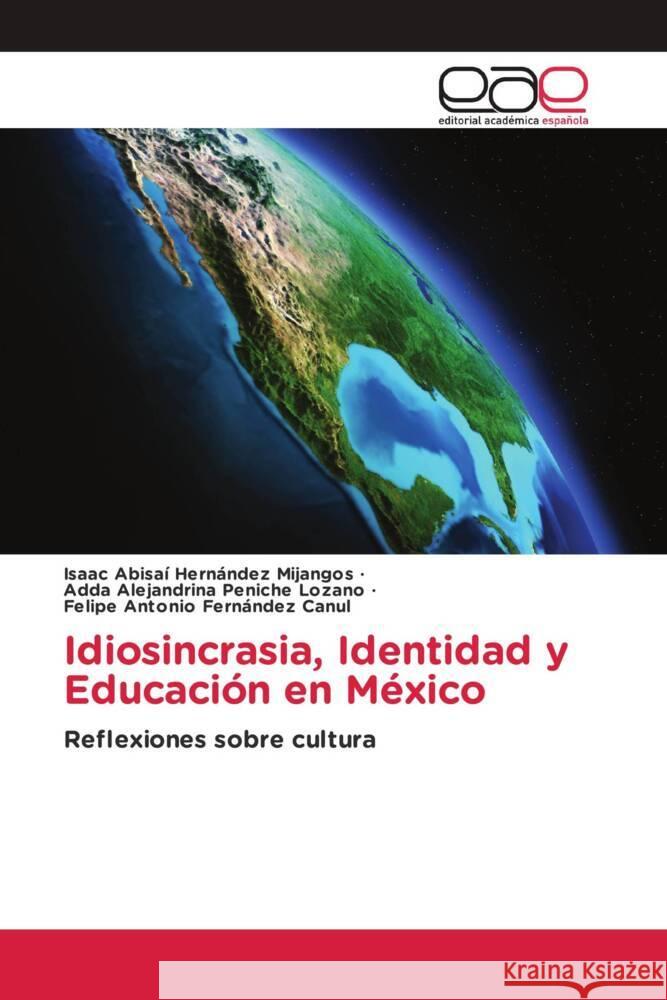 eae
editorial académica española

Isaac Abisaí Hernández Mijangos ·
Adda Alejandrina Peniche Lozano ·
Felipe Antonio Fernández Canul

Idiosincrasia, Identidad y Educación en México

Reflexiones sobre cultura